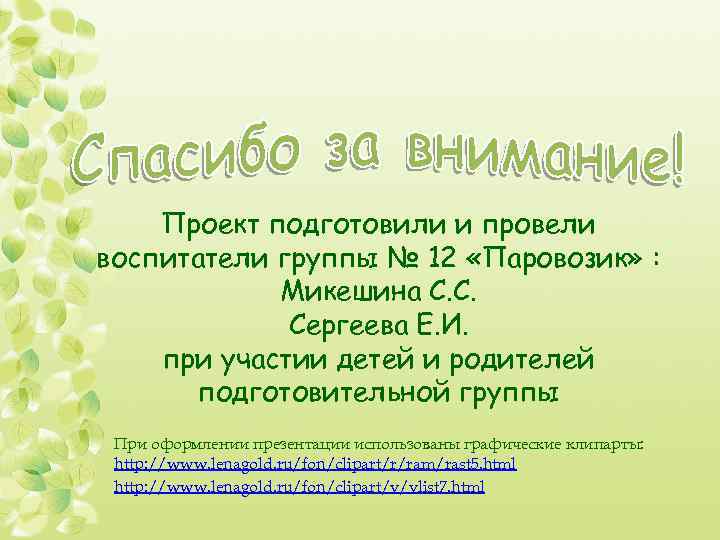 Спасибо за внимание!

Проект подготовили и провели воспитатели группы № 12 «Паровозик» :
Микешина С.С.
Сергеева Е.И.
при участии детей и родителей подготовительной группы

При оформлении презентации использованы графические клипарты:
http://www.lenagold.ru/fon/clipart/r/ram/rast5.html
http://www.lenagold.ru/fon/clipart/v/vlist7.html